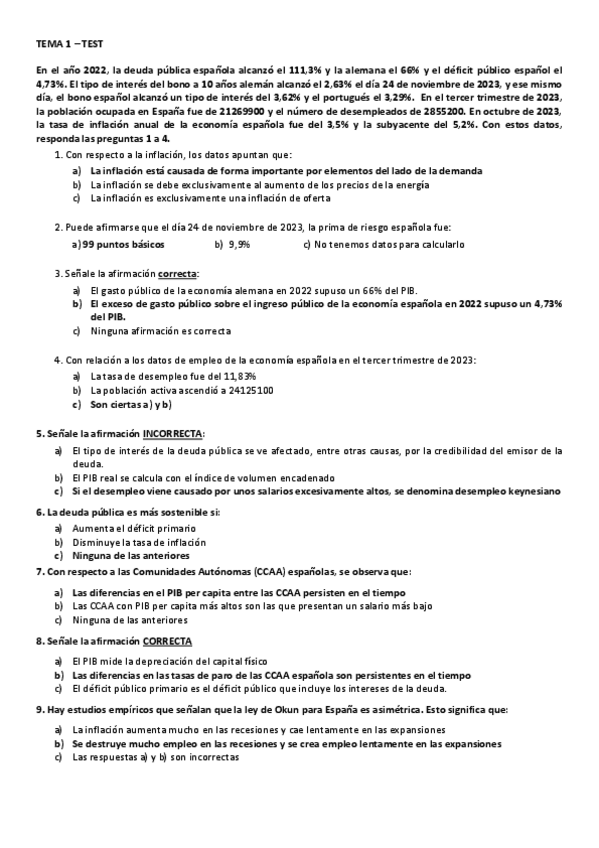 TEMA 1 – TEST

En el año 2022, la deuda pública española alcanzó el 111,3% y la alemana el 66% y el déficit público español el 4,73%. El tipo de interés del bono a 10 años alemán alcanzó el 2,63% el día 24 de noviembre de 2023, y ese mismo día, el bono español alcanzó un tipo de interés del 3,62% y el portugués el 3,29%. En el tercer trimestre de 2023, la población ocupada en España fue de 21269900 y el número de desempleados de 2855200. En octubre de 2023, la tasa de inflación anual de la economía española fue del 3,5% y la subyacente del 5,2%. Con estos datos, responda las preguntas 1 a 4.

1. Con respecto a la inflación, los datos apuntan que:
a) La inflación está causada de forma importante por elementos del lado de la demanda
b) La inflación se debe exclusivamente al aumento de los precios de la energía
c) La inflación es exclusivamente una inflación de oferta

2. Puede afirmarse que el día 24 de noviembre de 2023, la prima de riesgo española fue:
a) 99 puntos básicos   b) 9,9%   c) No tenemos datos para calcularlo

3. Señale la afirmación correcta:
a) El gasto público de la economía alemana en 2022 supuso un 66% del PIB.
b) El exceso de gasto público sobre el ingreso público de la economía española en 2022 supuso un 4,73% del PIB.
c) Ninguna afirmación es correcta

4. Con relación a los datos de empleo de la economía española en el tercer trimestre de 2023:
a) La tasa de desempleo fue del 11,83%
b) La población activa ascendió a 24125100
c) Son ciertas a) y b)

5. Señale la afirmación INCORRECTA:
a) El tipo de interés de la deuda pública se ve afectado, entre otras causas, por la credibilidad del emisor de la deuda.
b) El PIB real se calcula con el índice de volumen encadenado
c) Si el desempleo viene causado por unos salarios excesivamente altos, se denomina desempleo keynesiano

6. La deuda pública es más sostenible si:
a) Aumenta el déficit primario
b) Disminuye la tasa de inflación
c) Ninguna de las anteriores

7. Con respecto a las Comunidades Autónomas (CCAA) españolas, se observa que:
a) Las diferencias en el PIB per capita entre las CCAA persisten en el tiempo
b) Las CCAA con PIB per capita más altos son las que presentan un salario más bajo
c) Ninguna de las anteriores

8. Señale la afirmación CORRECTA
a) El PIB mide la depreciación del capital físico
b) Las diferencias en las tasas de paro de las CCAA española son persistentes en el tiempo
c) El déficit público primario es el déficit público que incluye los intereses de la deuda.

9. Hay estudios empíricos que señalan que la ley de Okun para España es asimétrica. Esto significa que:
a) La inflación aumenta mucho en las recesiones y cae lentamente en las expansiones
b) Se destruye mucho empleo en las recesiones y se crea empleo lentamente en las expansiones
c) Las respuestas a) y b) son incorrectas